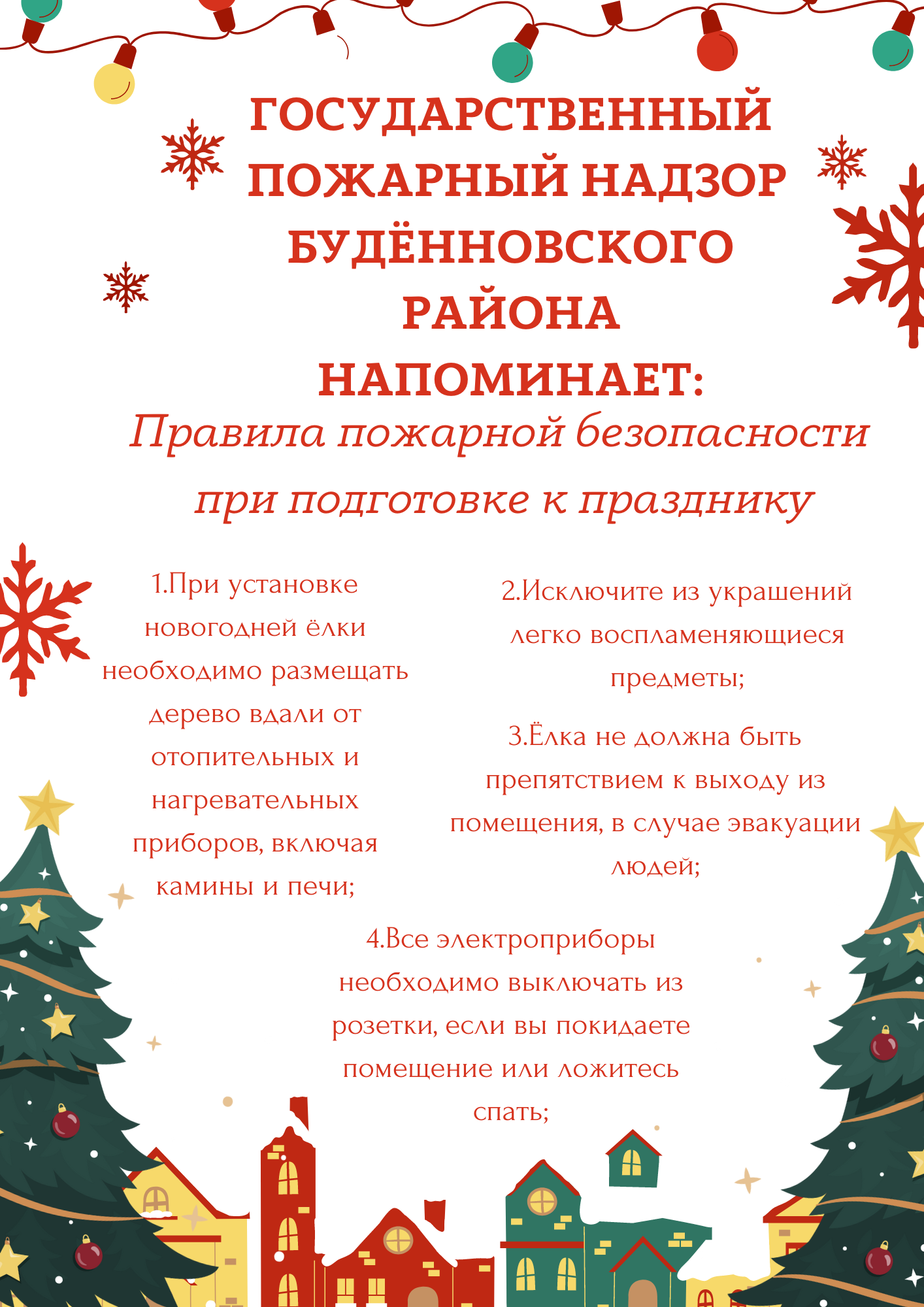 ГОСУДАРСТВЕННЫЙ ПОЖАРНЫЙ НАДЗОР БУДЁННОВСКОГО РАЙОНА НАПОМИНАЕТ:

Правила пожарной безопасности при подготовке к празднику

1.При установке новогодней ёлки необходимо размещать дерево вдали от отопительных и нагревательных приборов, включая камины и печи;

2.Исключите из украшений легко воспламеняющиеся предметы;

3.Ёлка не должна быть препятствием к выходу из помещения, в случае эвакуации людей;

4.Все электроприборы необходимо выключать из розетки, если вы покидаете помещение или ложитесь спать;